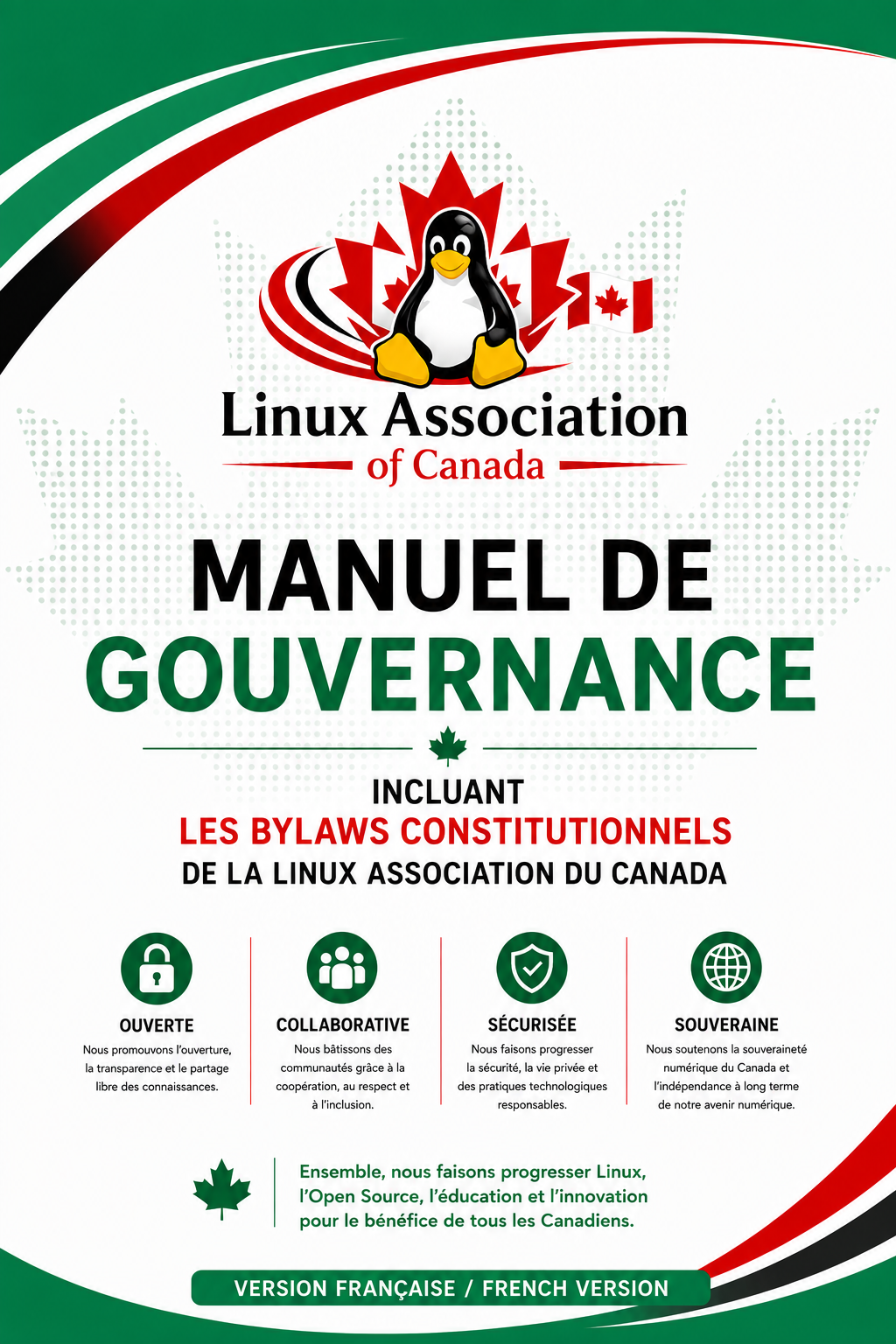 Linux Association
of Canada

MANUEL DE
GOUVERNANCE

INCLUANT
LES BYLAWS CONSTITUTIONNELS
DE LA LINUX ASSOCIATION DU CANADA

OUVERTE
Nous promouvons l'ouverture, la transparence et le partage libre des connaissances.

COLLABORATIVE
Nous bâtissons des communautés grâce à la coopération, au respect et à l'inclusion.

SÉCURISÉE
Nous faisons progresser la sécurité, la vie privée et des pratiques technologiques responsables.

SOUVERAINE
Nous soutenons la souveraineté numérique du Canada et l'indépendance à long terme de notre avenir numérique.

Ensemble, nous faisons progresser Linux, l'Open Source, l'éducation et l'innovation pour le bénéfice de tous les Canadiens.

VERSION FRANÇAISE / FRENCH VERSION